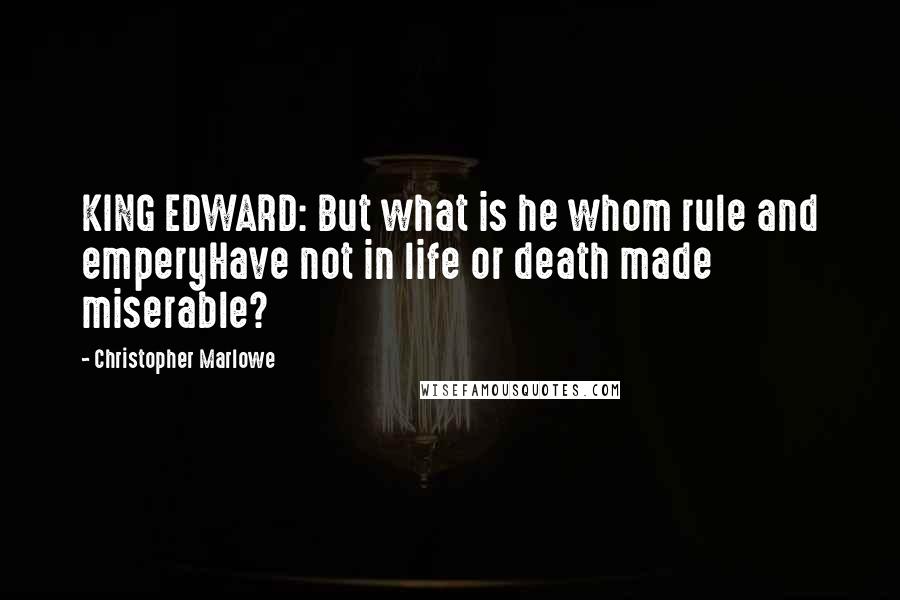 KING EDWARD: But what is he whom rule and emperyHave not in life or death made miserable?

- Christopher Marlowe

WISEFAMOUSQUOTES.COM